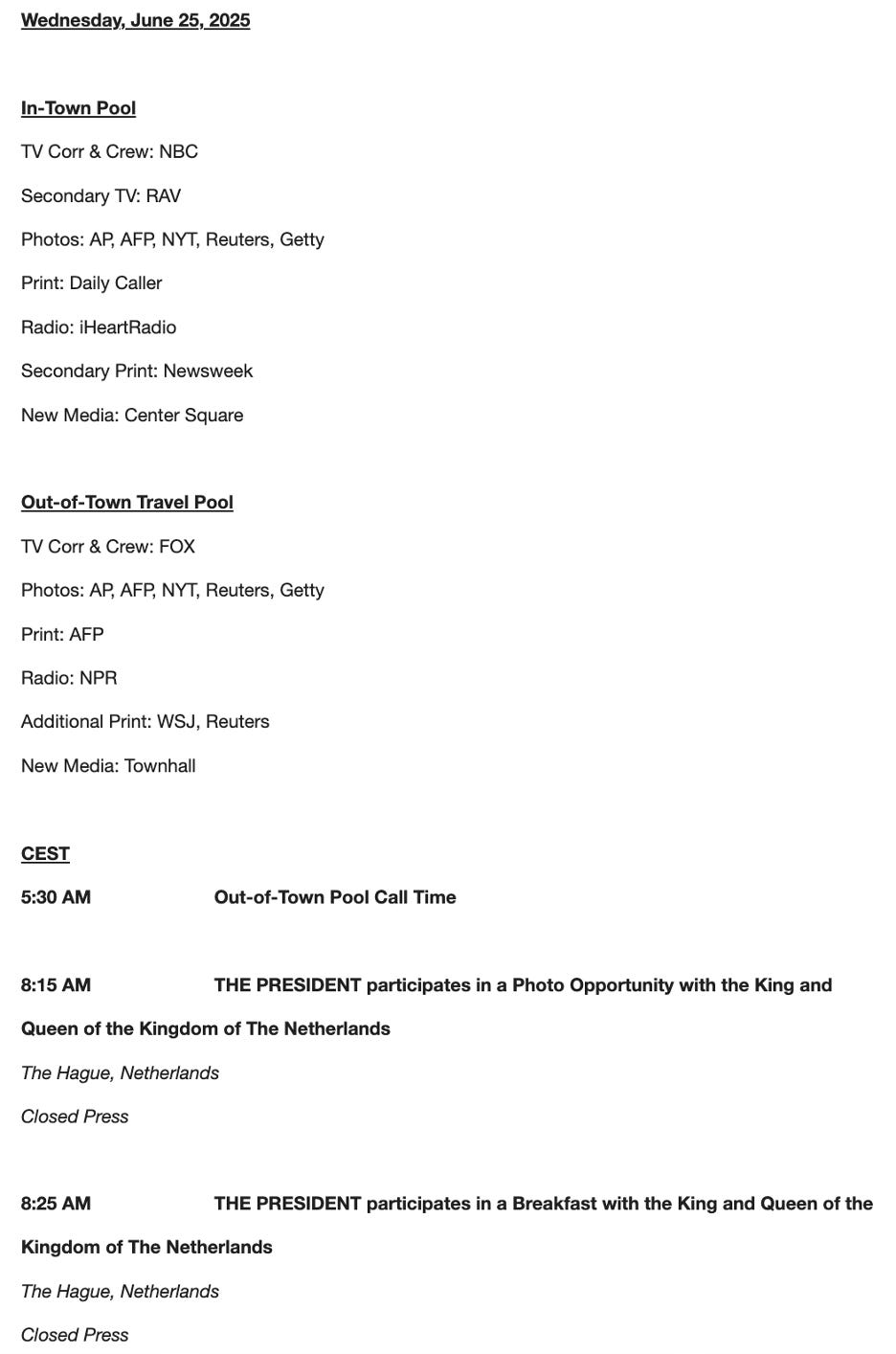 Wednesday, June 25, 2025

In-Town Pool

TV Corr & Crew: NBC

Secondary TV: RAV

Photos: AP, AFP, NYT, Reuters, Getty

Print: Daily Caller

Radio: iHeartRadio

Secondary Print: Newsweek

New Media: Center Square

Out-of-Town Travel Pool

TV Corr & Crew: FOX

Photos: AP, AFP, NYT, Reuters, Getty

Print: AFP

Radio: NPR

Additional Print: WSJ, Reuters

New Media: Townhall

CEST

5:30 AM Out-of-Town Pool Call Time

8:15 AM THE PRESIDENT participates in a Photo Opportunity with the King and Queen of the Kingdom of The Netherlands

The Hague, Netherlands

Closed Press

8:25 AM THE PRESIDENT participates in a Breakfast with the King and Queen of the Kingdom of The Netherlands

The Hague, Netherlands

Closed Press